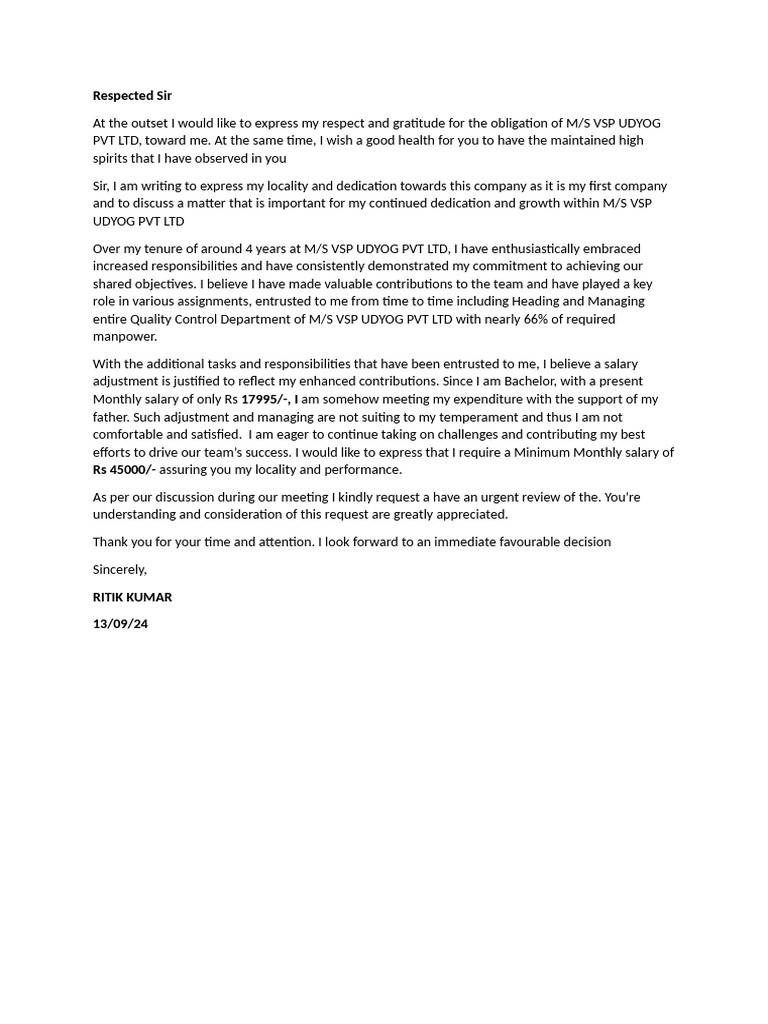 Respected Sir

At the outset I would like to express my respect and gratitude for the obligation of M/S VSP UDYOG PVT LTD, toward me. At the same time, I wish a good health for you to have the maintained high spirits that I have observed in you

Sir, I am writing to express my locality and dedication towards this company as it is my first company and to discuss a matter that is important for my continued dedication and growth within M/S VSP UDYOG PVT LTD

Over my tenure of around 4 years at M/S VSP UDYOG PVT LTD, I have enthusiastically embraced increased responsibilities and have consistently demonstrated my commitment to achieving our shared objectives. I believe I have made valuable contributions to the team and have played a key role in various assignments, entrusted to me from time to time including Heading and Managing entire Quality Control Department of M/S VSP UDYOG PVT LTD with nearly 66% of required manpower.

With the additional tasks and responsibilities that have been entrusted to me, I believe a salary adjustment is justified to reflect my enhanced contributions. Since I am Bachelor, with a present Monthly salary of only Rs 17995/-, I am somehow meeting my expenditure with the support of my father. Such adjustment and managing are not suiting to my temperament and thus I am not comfortable and satisfied. I am eager to continue taking on challenges and contributing my best efforts to drive our team's success. I would like to express that I require a Minimum Monthly salary of Rs 45000/- assuring you my locality and performance.

As per our discussion during our meeting I kindly request a have an urgent review of the. You're understanding and consideration of this request are greatly appreciated.

Thank you for your time and attention. I look forward to an immediate favourable decision

Sincerely,

RITIK KUMAR

13/09/24